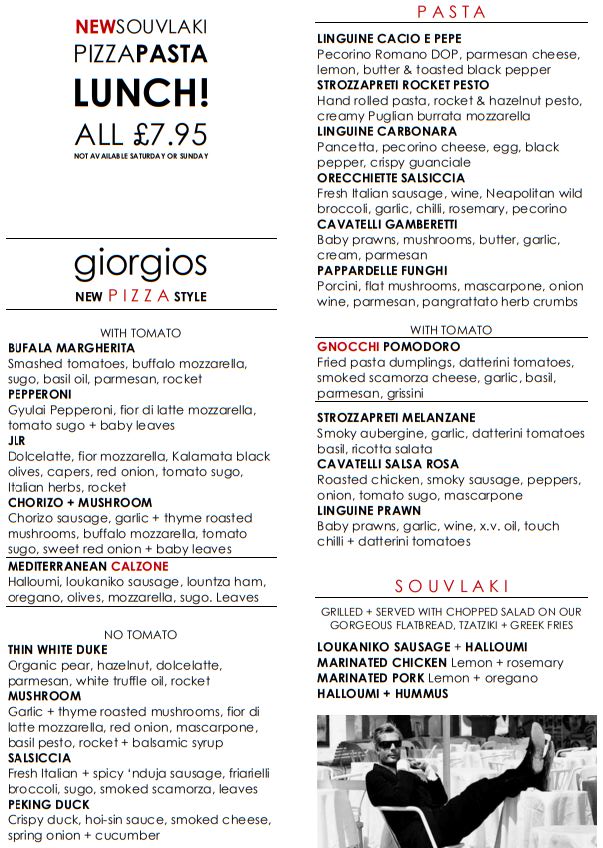 NEWSOUVLAKI
PIZZAPASTA
LUNCH!
ALL £7.95
NOT AVAILABLE SATURDAY OR SUNDAY

giorgios
NEW PIZZA STYLE

WITH TOMATO

BUFALA MARGHERITA
Smashed tomatoes, buffalo mozzarella, sugo, basil oil, parmesan, rocket

PEPPERONI
Gyulai Pepperoni, fior di latte mozzarella, tomato sugo + baby leaves

JLR
Dolcelatte, fior mozzarella, Kalamata black olives, capers, red onion, tomato sugo, Italian herbs, rocket

CHORIZO + MUSHROOM
Chorizo sausage, garlic + thyme roasted mushrooms, buffalo mozzarella, tomato sugo, sweet red onion + baby leaves

MEDITERRANEAN CALZONE
Halloumi, loukaniko sausage, lountza ham, oregano, olives, mozzarella, sugo. Leaves

NO TOMATO

THIN WHITE DUKE
Organic pear, hazelnut, dolcelatte, parmesan, white truffle oil, rocket

MUSHROOM
Garlic + thyme roasted mushrooms, fior di latte mozzarella, red onion, mascarpone, basil pesto, rocket + balsamic syrup

SALSICCIA
Fresh Italian + spicy 'nduja sausage, friarielli broccoli, sugo, smoked scamorza, leaves

PEKING DUCK
Crispy duck, hoi-sin sauce, smoked cheese, spring onion + cucumber

PASTA

LINGUINE CACIO E PEPE
Pecorino Romano DOP, parmesan cheese, lemon, butter & toasted black pepper

STROZZAPRETI ROCKET PESTO
Hand rolled pasta, rocket & hazelnut pesto, creamy Puglian burrata mozzarella

LINGUINE CARBONARA
Pancetta, pecorino cheese, egg, black pepper, crispy guanciale

ORECCHIETTE SALSICCIA
Fresh Italian sausage, wine, Neapolitan wild broccoli, garlic, chilli, rosemary, pecorino

CAVATELLI GAMBERETTI
Baby prawns, mushrooms, butter, garlic, cream, parmesan

PAPPARDELLE FUNGHI
Porcini, flat mushrooms, mascarpone, onion wine, parmesan, pangrattato herb crumbs

WITH TOMATO

GNOCCHI POMODORO
Fried pasta dumplings, datterini tomatoes, smoked scamorza cheese, garlic, basil, parmesan, grissini

STROZZAPRETI MELANZANE
Smoky aubergine, garlic, datterini tomatoes basil, ricotta salata

CAVATELLI SALSA ROSA
Roasted chicken, smoky sausage, peppers, onion, tomato sugo, mascarpone

LINGUINE PRAWN
Baby prawns, garlic, wine, x.v. oil, touch chilli + datterini tomatoes

SOUVLAKI

GRILLED + SERVED WITH CHOPPED SALAD ON OUR GORGEOUS FLATBREAD, TZATZIKI + GREEK FRIES

LOUKANIKO SAUSAGE + HALLOUMI
MARINATED CHICKEN Lemon + rosemary
MARINATED PORK Lemon + oregano
HALLOUMI + HUMMUS